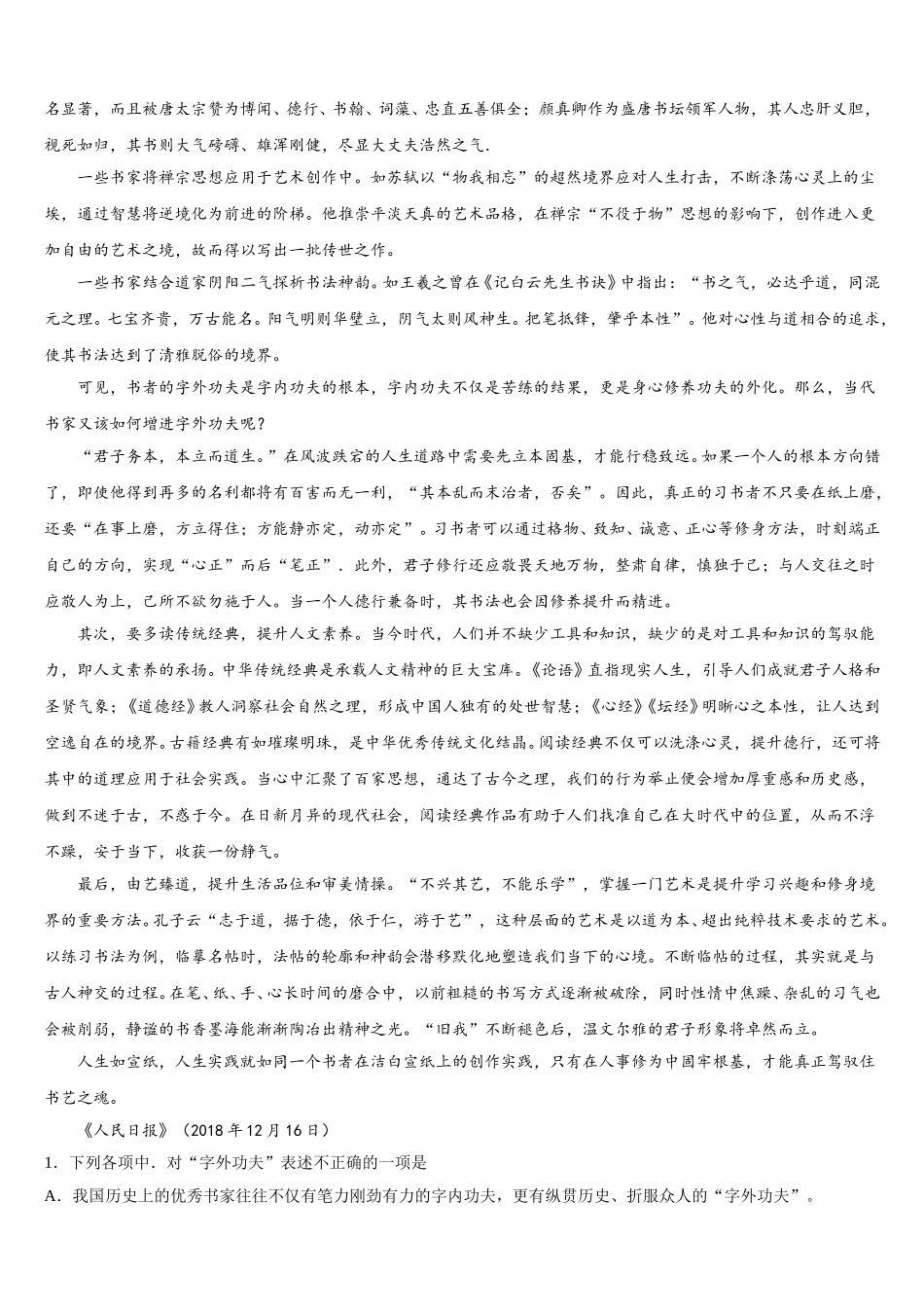 名显著，而且被唐太宗赞为博闻、德行、书翰、词藻、忠直五善俱全；颜真卿作为盛唐书坛领军人物，其人忠肝义胆，视死如归，其书则大气磅礴、雄浑刚健，尽显大丈夫浩然之气.

一些书家将禅宗思想应用于艺术创作中。如苏轼以“物我相忘”的超然境界应对人生打击，不断涤荡心灵上的尘埃，通过智慧将逆境化为前进的阶梯。他推崇平淡天真的艺术品格，在禅宗“不役于物”思想的影响下，创作进入更加自由的艺术之境，故而得以写出一批传世之作。

一些书家结合道家阴阳二气探析书法神韵。如王羲之曾在《记白云先生书诀》中指出：“书之气，必达乎道，同混元之理。七宝齐贵，万古能名。阳气明则华壁立，阴气太则风神生。把笔抵锋，肇乎本性”。他对心性与道相合的追求，使其书法达到了清雅脱俗的境界。

可见，书者的字外功夫是字内功夫的根本，字内功夫不仅是苦练的结果，更是身心修养功夫的外化。那么，当代书家又该如何增进字外功夫呢？

“君子务本，本立而道生。”在风波跌宕的人生道路中需要先立本固基，才能行稳致远。如果一个人的根本方向错了，即使他得到再多的名利都将有百害而无一利，“其本乱而末治者，否矣”。因此，真正的习书者不只要在纸上磨，还要“在事上磨，方立得住；方能静亦定，动亦定”。习书者可以通过格物、致知、诚意、正心等修身方法，时刻端正自己的方向，实现“心正”而后“笔正”．此外，君子修行还应敬畏天地万物，整肃自律，慎独于己；与人交往之时应敬人为上，己所不欲勿施于人。当一个人德行兼备时，其书法也会因修养提升而精进。

其次，要多读传统经典，提升人文素养。当今时代，人们并不缺少工具和知识，缺少的是对工具和知识的驾驭能力，即人文素养的承扬。中华传统经典是承载人文精神的巨大宝库。《论语》直指现实人生，引导人们成就君子人格和圣贤气象；《道德经》教人洞察社会自然之理，形成中国人独有的处世智慧；《心经》《坛经》明晰心之本性，让人达到空逸自在的境界。古籍经典有如璀璨明珠，是中华优秀传统文化结晶。阅读经典不仅可以洗涤心灵，提升德行，还可将其中的道理应用于社会实践。当心中汇聚了百家思想，通达了古今之理，我们的行为举止便会增加厚重感和历史感，做到不迷于古，不惑于今。在日新月异的现代社会，阅读经典作品有助于人们找准自己在大时代中的位置，从而不浮不躁，安于当下，收获一份静气。

最后，由艺臻道，提升生活品位和审美情操。“不兴其艺，不能乐学”，掌握一门艺术是提升学习兴趣和修身境界的重要方法。孔子云“志于道，据于德，依于仁，游于艺”，这种层面的艺术是以道为本、超出纯粹技术要求的艺术。以练习书法为例，临摹名帖时，法帖的轮廓和神韵会潜移默化地塑造我们当下的心境。不断临帖的过程，其实就是与古人神交的过程。在笔、纸、手、心长时间的磨合中，以前粗糙的书写方式逐渐被破除，同时性情中焦躁、杂乱的习气也会被削弱，静谧的书香墨海能渐渐陶冶出精神之光。“旧我”不断褪色后，温文尔雅的君子形象将卓然而立。

人生如宣纸，人生实践就如同一个书者在洁白宣纸上的创作实践，只有在人事修为中固牢根基，才能真正驾驭住书艺之魂。

《人民日报》（2018 年 12 月 16 日）

1．下列各项中．对“字外功夫”表述不正确的一项是

A．我国历史上的优秀书家往往不仅有笔力刚劲有力的字内功夫，更有纵贯历史、折服众人的“字外功夫”。